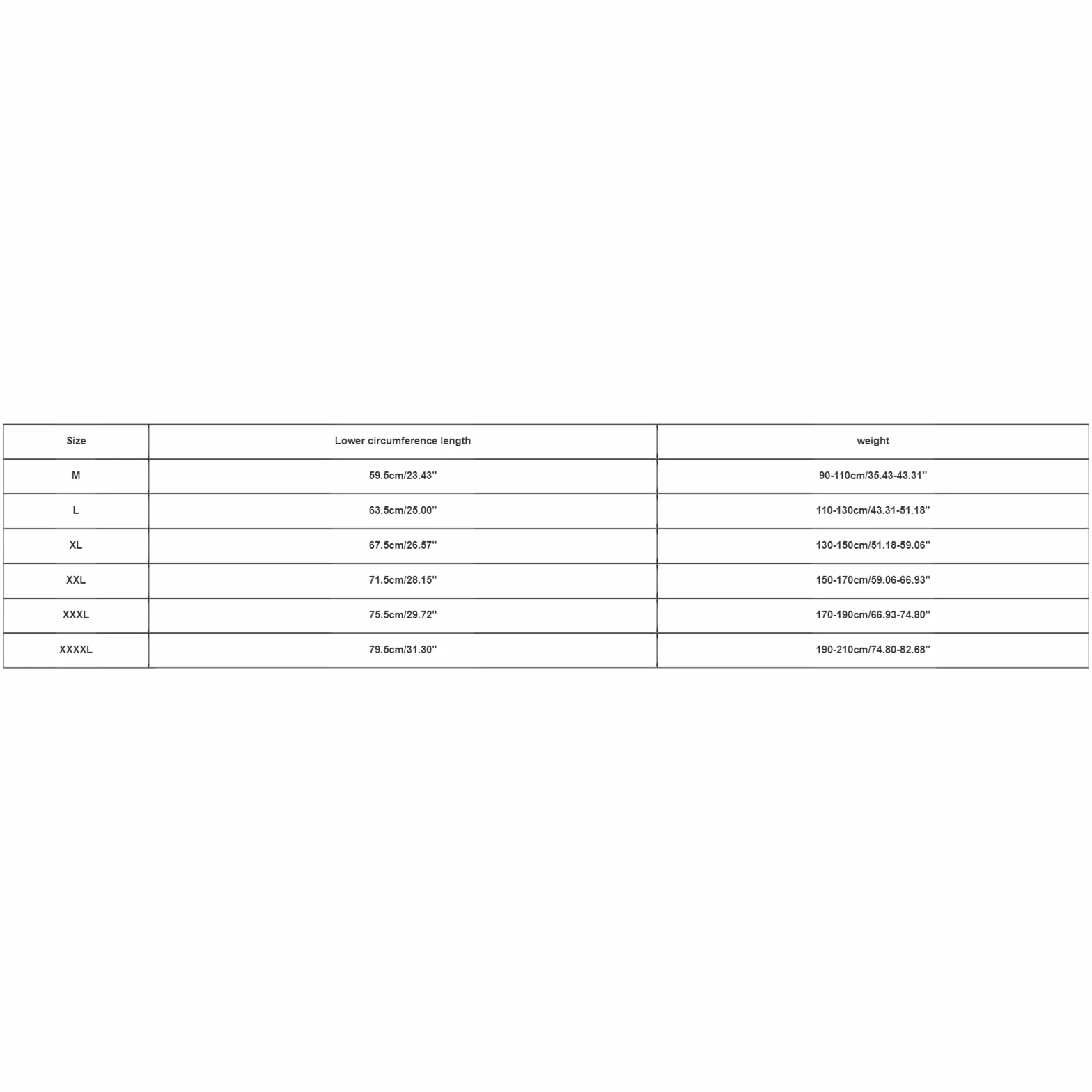 | Size | Lower circumference length | weight |
|---|---|---|
| M | 59.5cm/23.43'' | 90-110cm/35.43-43.31'' |
| L | 63.5cm/25.00'' | 110-130cm/43.31-51.18'' |
| XL | 67.5cm/26.57'' | 130-150cm/51.18-59.06'' |
| XXL | 71.5cm/28.15'' | 150-170cm/59.06-66.93'' |
| XXXL | 75.5cm/29.72'' | 170-190cm/66.93-74.80'' |
| XXXXL | 79.5cm/31.30'' | 190-210cm/74.80-82.68'' |